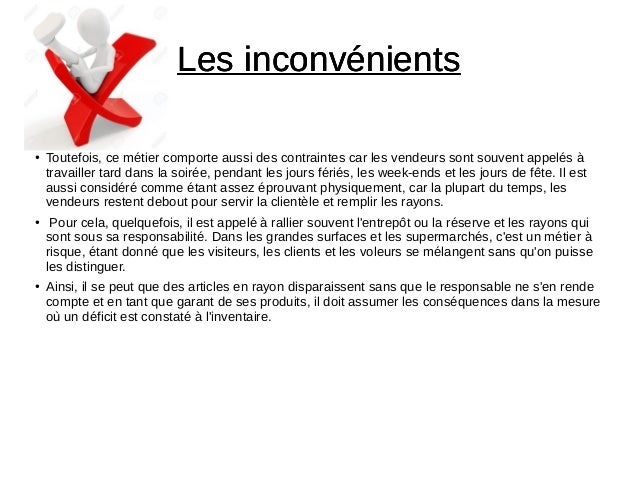 Les inconvénients

• Toutefois, ce métier comporte aussi des contraintes car les vendeurs sont souvent appelés à travailler tard dans la soirée, pendant les jours fériés, les week-ends et les jours de fête. Il est aussi considéré comme étant assez éprouvant physiquement, car la plupart du temps, les vendeurs restent debout pour servir la clientèle et remplir les rayons.

• Pour cela, quelquefois, il est appelé à rallier souvent l'entrepôt ou la réserve et les rayons qui sont sous sa responsabilité. Dans les grandes surfaces et les supermarchés, c'est un métier à risque, étant donné que les visiteurs, les clients et les voleurs se mélangent sans qu'on puisse les distinguer.

• Ainsi, il se peut que des articles en rayon disparaissent sans que le responsable ne s'en rende compte et en tant que garant de ses produits, il doit assumer les conséquences dans la mesure où un déficit est constaté à l'inventaire.